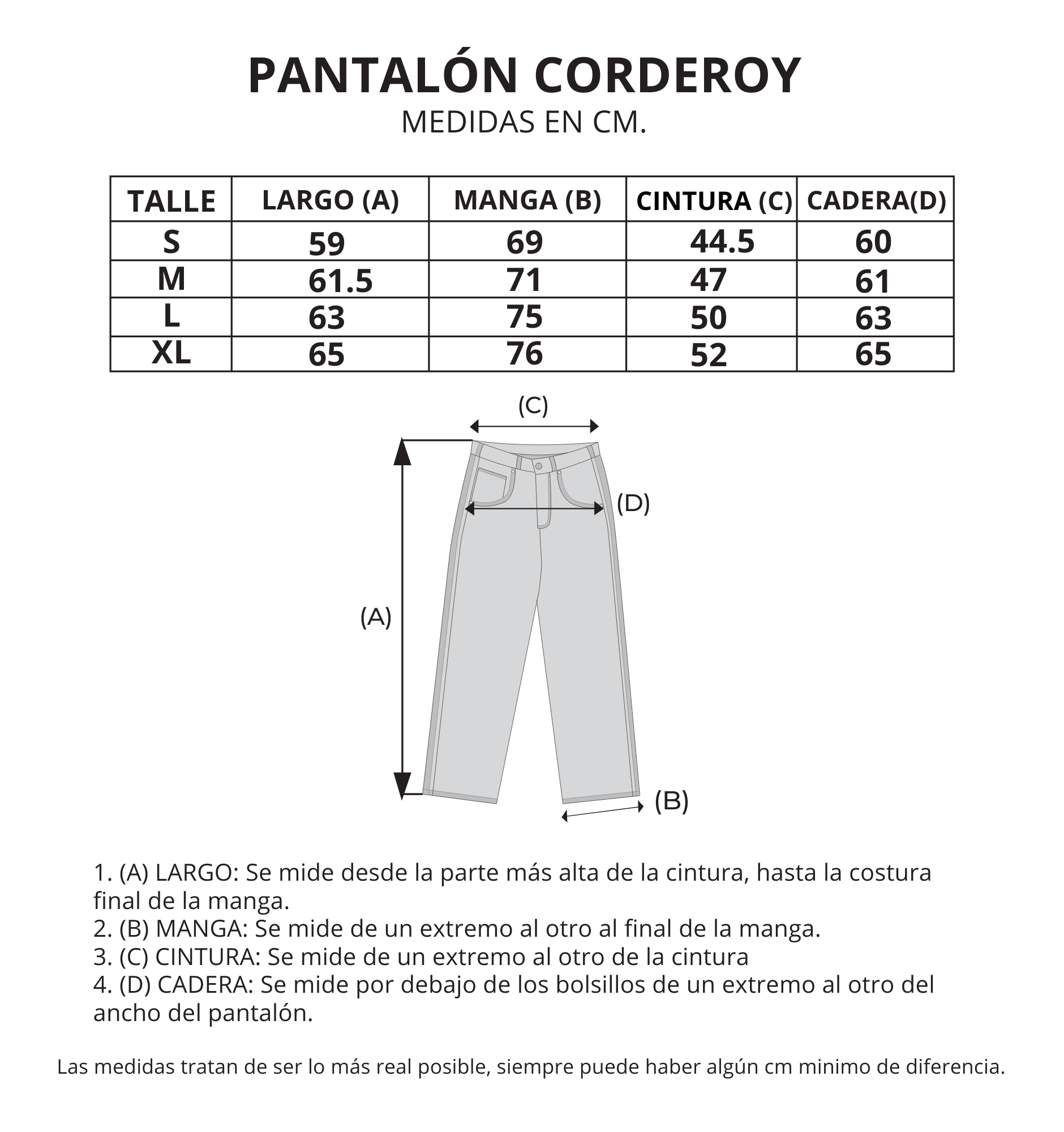 PANTALÓN CORDEROY
MEDIDAS EN CM.

| TALLE | LARGO (A) | MANGA (B) | CINTURA (C) | CADERA(D) |
|---|---|---|---|---|
| S | 59 | 69 | 44.5 | 60 |
| M | 61.5 | 71 | 47 | 61 |
| L | 63 | 75 | 50 | 63 |
| XL | 65 | 76 | 52 | 65 |

(C)
(D)
(A)
(B)

1. (A) LARGO: Se mide desde la parte más alta de la cintura, hasta la costura final de la manga.
2. (B) MANGA: Se mide de un extremo al otro al final de la manga.
3. (C) CINTURA: Se mide de un extremo al otro de la cintura
4. (D) CADERA: Se mide por debajo de los bolsillos de un extremo al otro del ancho del pantalón.

Las medidas tratan de ser lo más real posible, siempre puede haber algún cm minimo de diferencia.